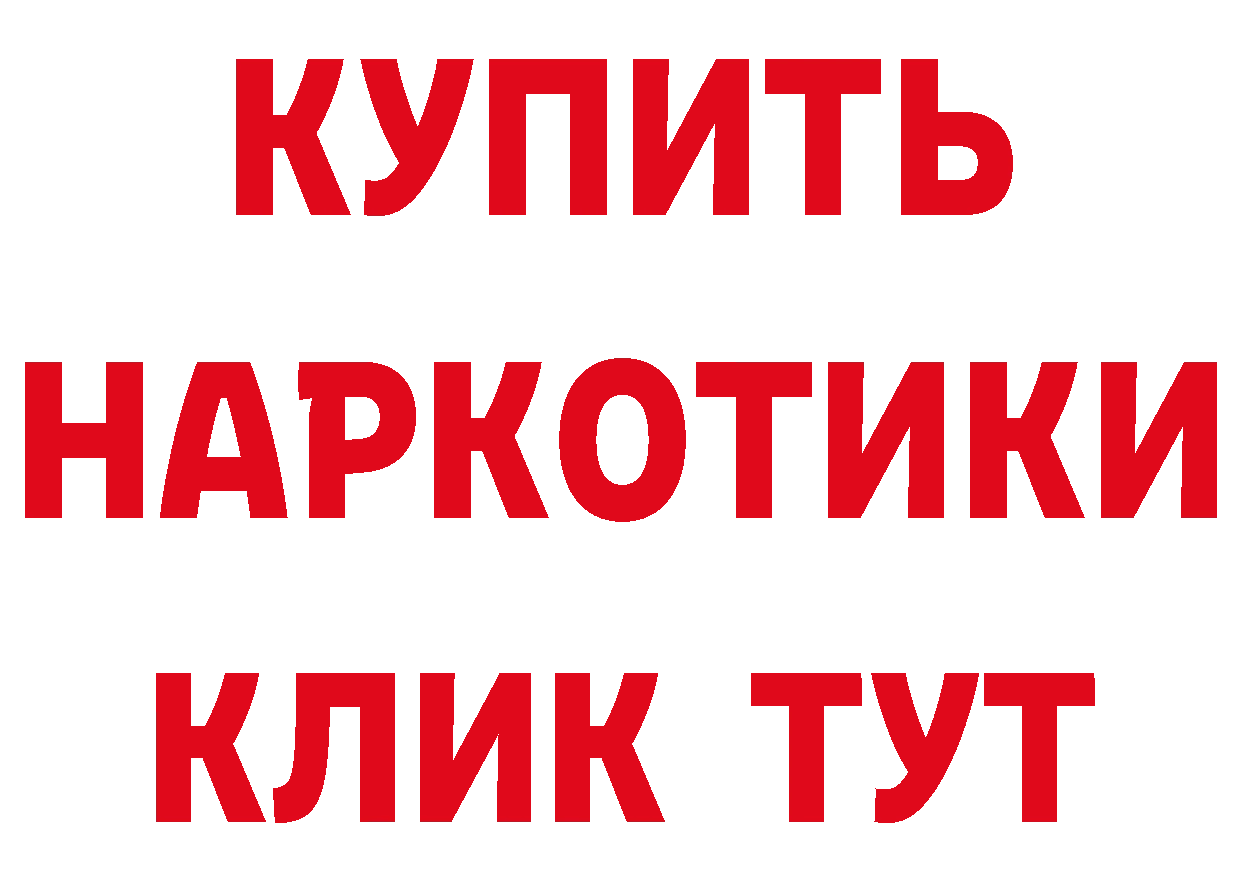 КУПИТЬ
НАРКОТИКИ
КЛИК ТУТ